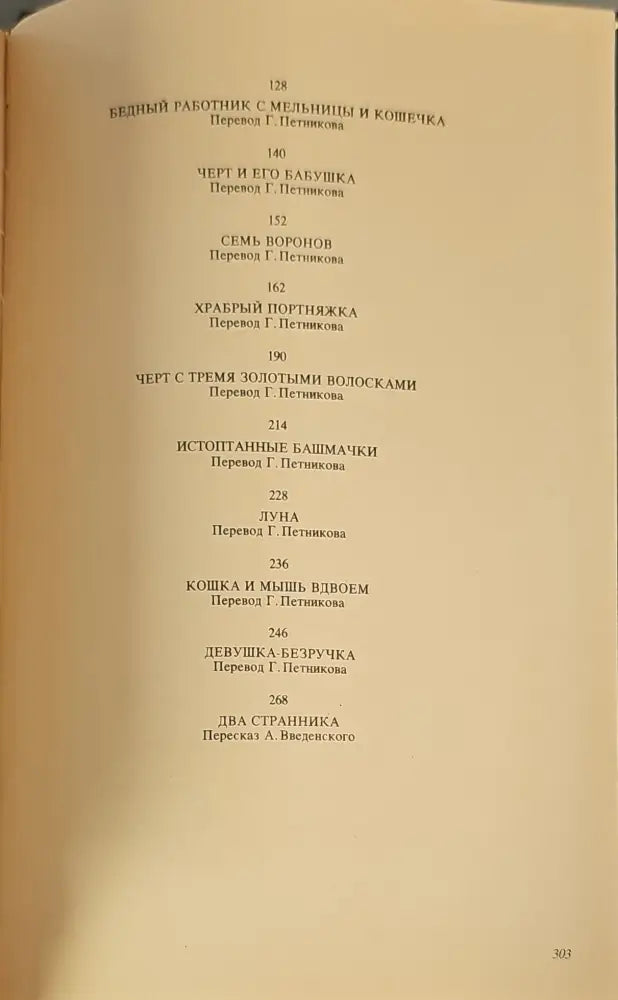 128
БЕДНЫЙ РАБОТНИК С МЕЛЬНИЦЫ И КОШЕЧКА
Перевод Г. Петникова

140
ЧЕРТ И ЕГО БАБУШКА
Перевод Г. Петникова

152
СЕМЬ ВОРОНОВ
Перевод Г. Петникова

162
ХРАБРЫЙ ПОРТНЯЖКА
Перевод Г. Петникова

190
ЧЕРТ С ТРЕМЯ ЗОЛОТЫМИ ВОЛОСКАМИ
Перевод Г. Петникова

214
ИСТОПТАННЫЕ БАШМАЧКИ
Перевод Г. Петникова

228
ЛУНА
Перевод Г. Петникова

236
КОШКА И МЫШЬ ВДВОЕМ
Перевод Г. Петникова

246
ДЕВУШКА-БЕЗРУЧКА
Перевод Г. Петникова

268
ДВА СТРАННИКА
Пересказ А. Введенского

303